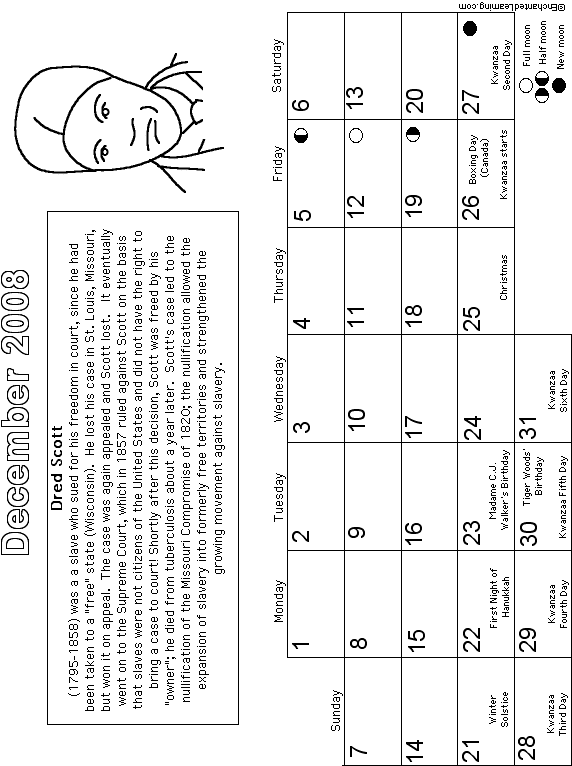 December 2008

Dred Scott

(1795-1858) was a a slave who sued for his freedom in court, since he had been taken to a "free" state (Wisconsin). He lost his case in St. Louis, Missouri, but won it on appeal. The case was again appealed and Scott lost. It eventually went on to the Supreme Court, which in 1857 ruled against Scott on the basis that slaves were not citizens of the United States and did not have the right to bring a case to court! Shortly after this decision, Scott was freed by his "owner"; he died from tuberculosis about a year later. Scott's case led to the nullification of the Missouri Compromise of 1820; the nullification allowed the expansion of slavery into formerly free territories and strengthened the growing movement against slavery.

| Sunday | Monday | Tuesday | Wednesday | Thursday | Friday | Saturday |
|---|---|---|---|---|---|---|
| | 1 | 2 | 3 | 4 | 5 | 6 |
| 7 | 8 | 9 | 10 | 11 | 12 | 13 |
| 14 | 15 | 16 | 17 | 18 | 19 | 20 |
| 21 Winter Solstice | 22 First Night of Hanukkah | 23 Madame C.J. Walker's Birthday | 24 | 25 Christmas | 26 Boxing Day (Canada) Kwanzaa starts | 27 Kwanzaa Second Day |
| 28 Kwanzaa Third Day | 29 Kwanzaa Fourth Day | 30 Tiger Woods' Birthday Kwanzaa Fifth Day | 31 Kwanzaa Sixth Day | | | |

Full moon
Half moon
New moon

©EnchantedLearning.com